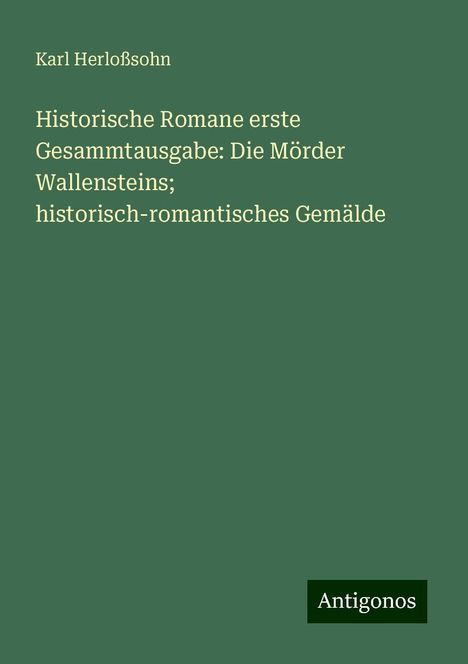 Karl Herloßsohn

Historische Romane erste Gesammtausgabe: Die Mörder Wallensteins; historisch-romantisches Gemälde

Antigonos